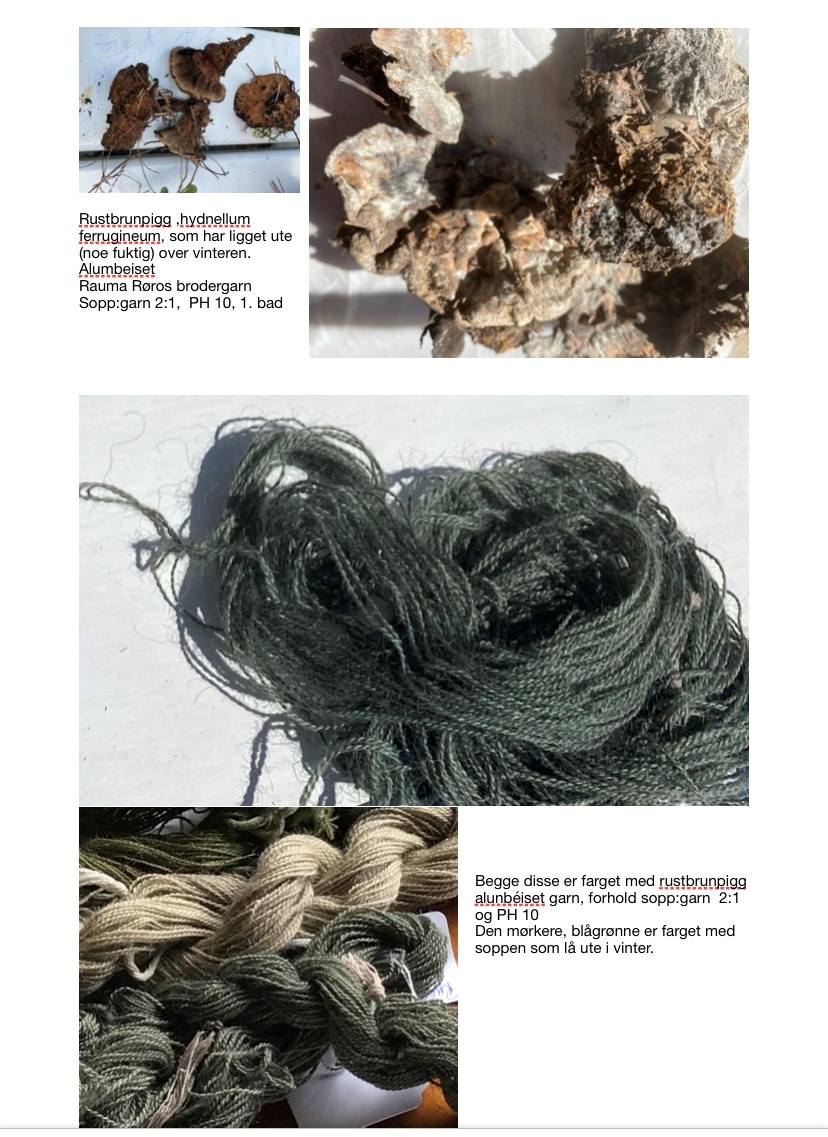 Rustbrunpigg ,hydnellum ferrugineum, som har ligget ute (noe fuktig) over vinteren.
Alumbeiset
Rauma Røros brodergarn
Sopp:garn 2:1, PH 10, 1. bad

Begge disse er farget med rustbrunpigg alunbéiset garn, forhold sopp:garn 2:1 og PH 10
Den mørkere, blågrønne er farget med soppen som lå ute i vinter.